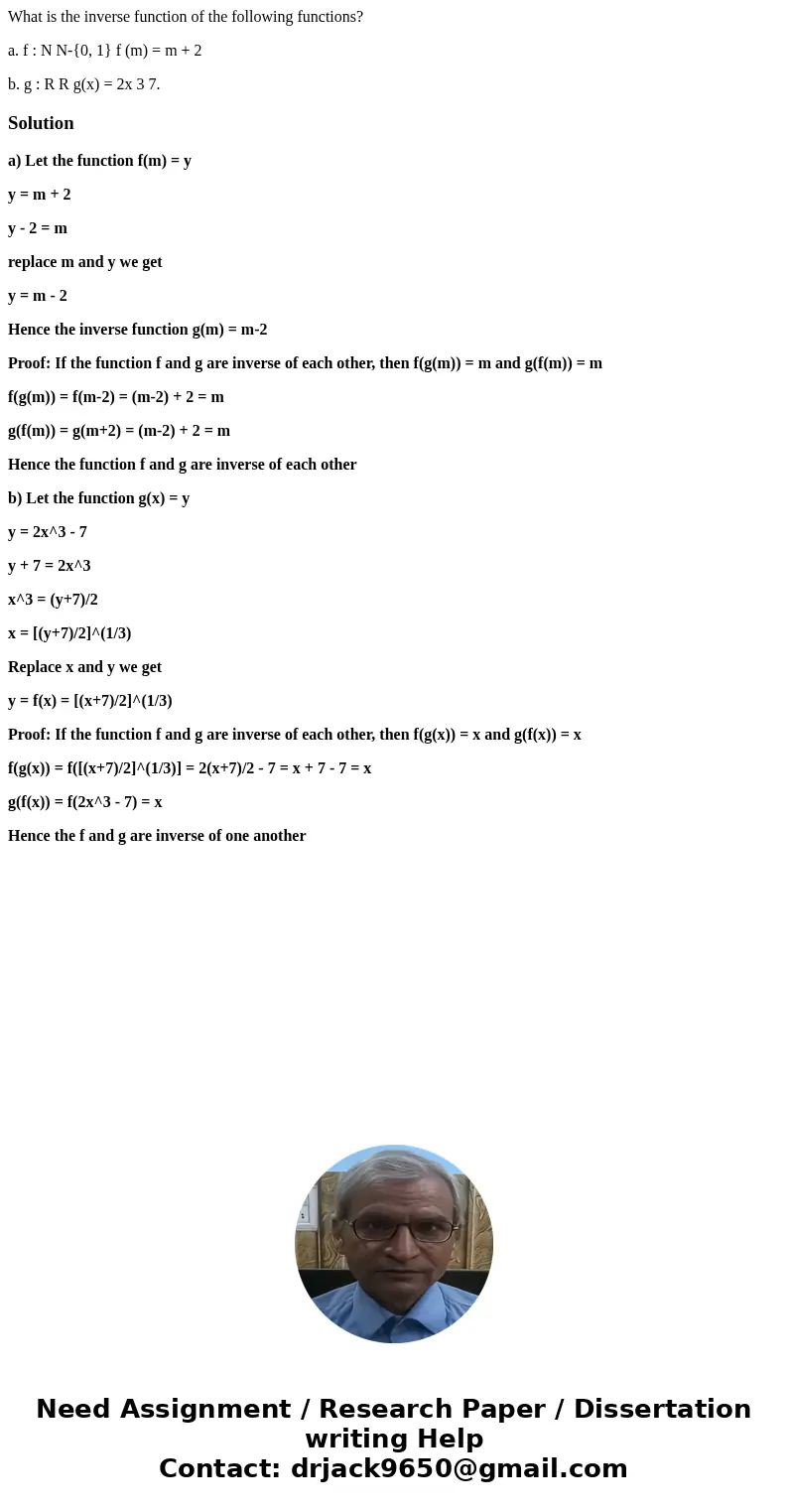 What is the inverse function of the following functions?

a. f : N N-{0, 1} f (m) = m + 2

b. g : R R g(x) = 2x 3 7.

Solution

a) Let the function f(m) = y

y = m + 2

y - 2 = m

replace m and y we get

y = m - 2

Hence the inverse function g(m) = m-2

Proof: If the function f and g are inverse of each other, then f(g(m)) = m and g(f(m)) = m

f(g(m)) = f(m-2) = (m-2) + 2 = m

g(f(m)) = g(m+2) = (m-2) + 2 = m

Hence the function f and g are inverse of each other

b) Let the function g(x) = y

y = 2x^3 - 7

y + 7 = 2x^3

x^3 = (y+7)/2

x = [(y+7)/2]^(1/3)

Replace x and y we get

y = f(x) = [(x+7)/2]^(1/3)

Proof: If the function f and g are inverse of each other, then f(g(x)) = x and g(f(x)) = x

f(g(x)) = f([(x+7)/2]^(1/3)] = 2(x+7)/2 - 7 = x + 7 - 7 = x

g(f(x)) = f(2x^3 - 7) = x

Hence the f and g are inverse of one another

Need Assignment / Research Paper / Dissertation writing Help
Contact: drjack9650@gmail.com